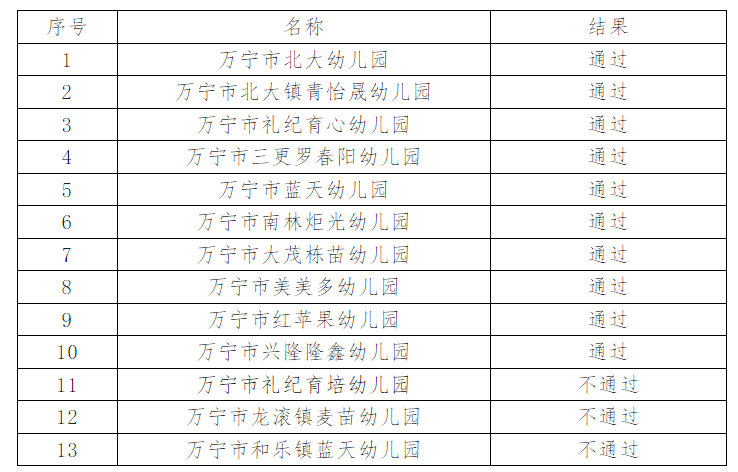 | 序号 | 名称 | 结果 |
|---|---|---|
| 1 | 万宁市北大幼儿园 | 通过 |
| 2 | 万宁市北大镇青怡晟幼儿园 | 通过 |
| 3 | 万宁市礼纪育心幼儿园 | 通过 |
| 4 | 万宁市三更罗春阳幼儿园 | 通过 |
| 5 | 万宁市蓝天幼儿园 | 通过 |
| 6 | 万宁市南林炬光幼儿园 | 通过 |
| 7 | 万宁市大茂栋苗幼儿园 | 通过 |
| 8 | 万宁市美美多幼儿园 | 通过 |
| 9 | 万宁市红苹果幼儿园 | 通过 |
| 10 | 万宁市兴隆隆鑫幼儿园 | 通过 |
| 11 | 万宁市礼纪育培幼儿园 | 不通过 |
| 12 | 万宁市龙滚镇麦苗幼儿园 | 不通过 |
| 13 | 万宁市和乐镇蓝天幼儿园 | 不通过 |